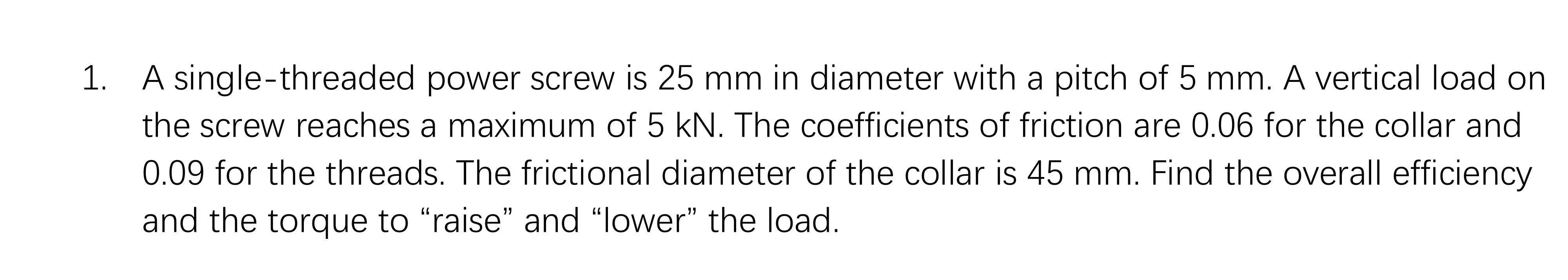 1. A single-threaded power screw is 25 mm in diameter with a pitch of 5 mm. A vertical load on the screw reaches a maximum of 5 kN. The coefficients of friction are 0.06 for the collar and 0.09 for the threads. The frictional diameter of the collar is 45 mm. Find the overall efficiency and the torque to “raise” and “lower” the load.